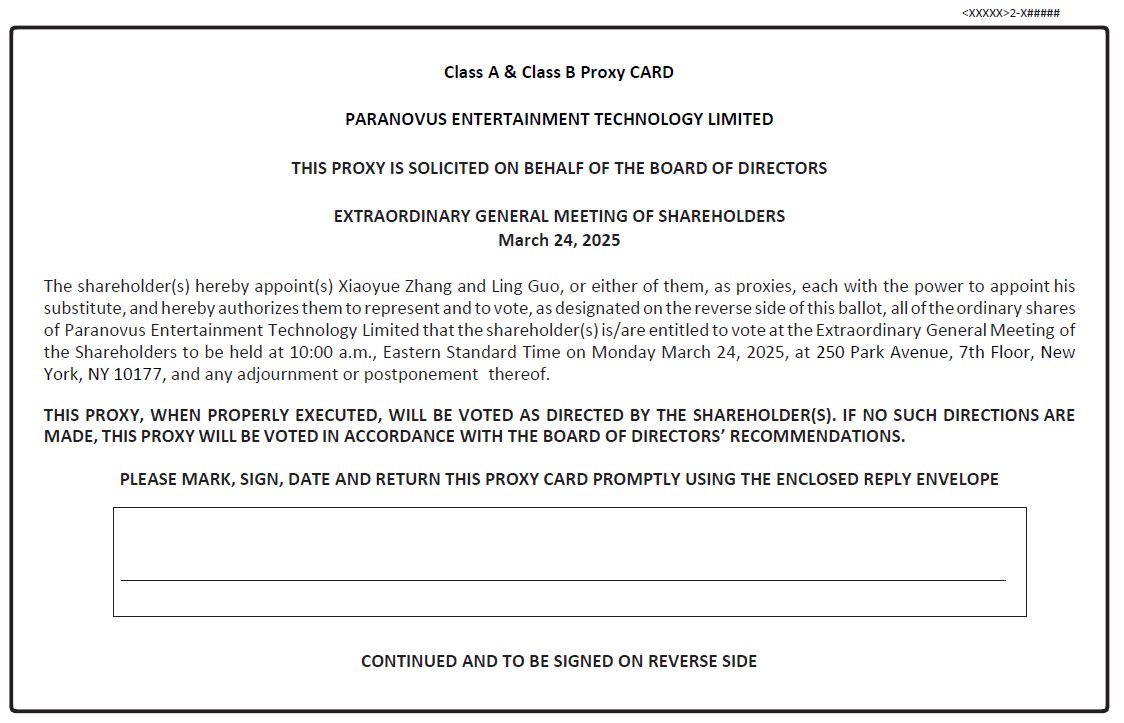 <XXXXX>2-X#####

Class A & Class B Proxy CARD

PARANOVUS ENTERTAINMENT TECHNOLOGY LIMITED

THIS PROXY IS SOLICITED ON BEHALF OF THE BOARD OF DIRECTORS

EXTRAORDINARY GENERAL MEETING OF SHAREHOLDERS
March 24, 2025

The shareholder(s) hereby appoint(s) Xiaoyue Zhang and Ling Guo, or either of them, as proxies, each with the power to appoint his substitute, and hereby authorizes them to represent and to vote, as designated on the reverse side of this ballot, all of the ordinary shares of Paranovus Entertainment Technology Limited that the shareholder(s) is/are entitled to vote at the Extraordinary General Meeting of the Shareholders to be held at 10:00 a.m., Eastern Standard Time on Monday March 24, 2025, at 250 Park Avenue, 7th Floor, New York, NY 10177, and any adjournment or postponement thereof.

THIS PROXY, WHEN PROPERLY EXECUTED, WILL BE VOTED AS DIRECTED BY THE SHAREHOLDER(S). IF NO SUCH DIRECTIONS ARE MADE, THIS PROXY WILL BE VOTED IN ACCORDANCE WITH THE BOARD OF DIRECTORS' RECOMMENDATIONS.

PLEASE MARK, SIGN, DATE AND RETURN THIS PROXY CARD PROMPTLY USING THE ENCLOSED REPLY ENVELOPE

CONTINUED AND TO BE SIGNED ON REVERSE SIDE